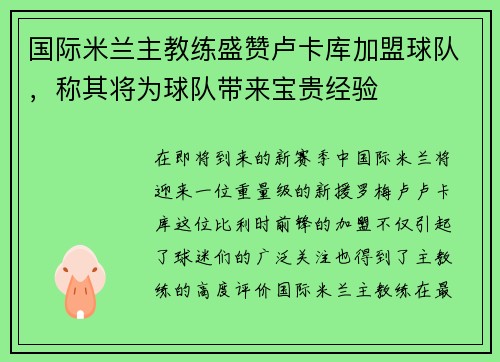 国际米兰主教练盛赞卢卡库加盟球队，称其将为球队带来宝贵经验

在即将到来的新赛季中国际米兰将迎来一位重量级的新援罗梅卢卢卡库这位比利时前锋的加盟不仅引起了球迷们的广泛关注也得到了主教练的高度评价国际米兰主教练在最